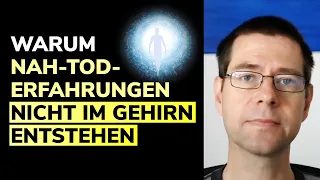 WARUM
NAH-TOD-ERFAHRUNGEN
NICHT IM GEHIRN
ENTSTEHEN